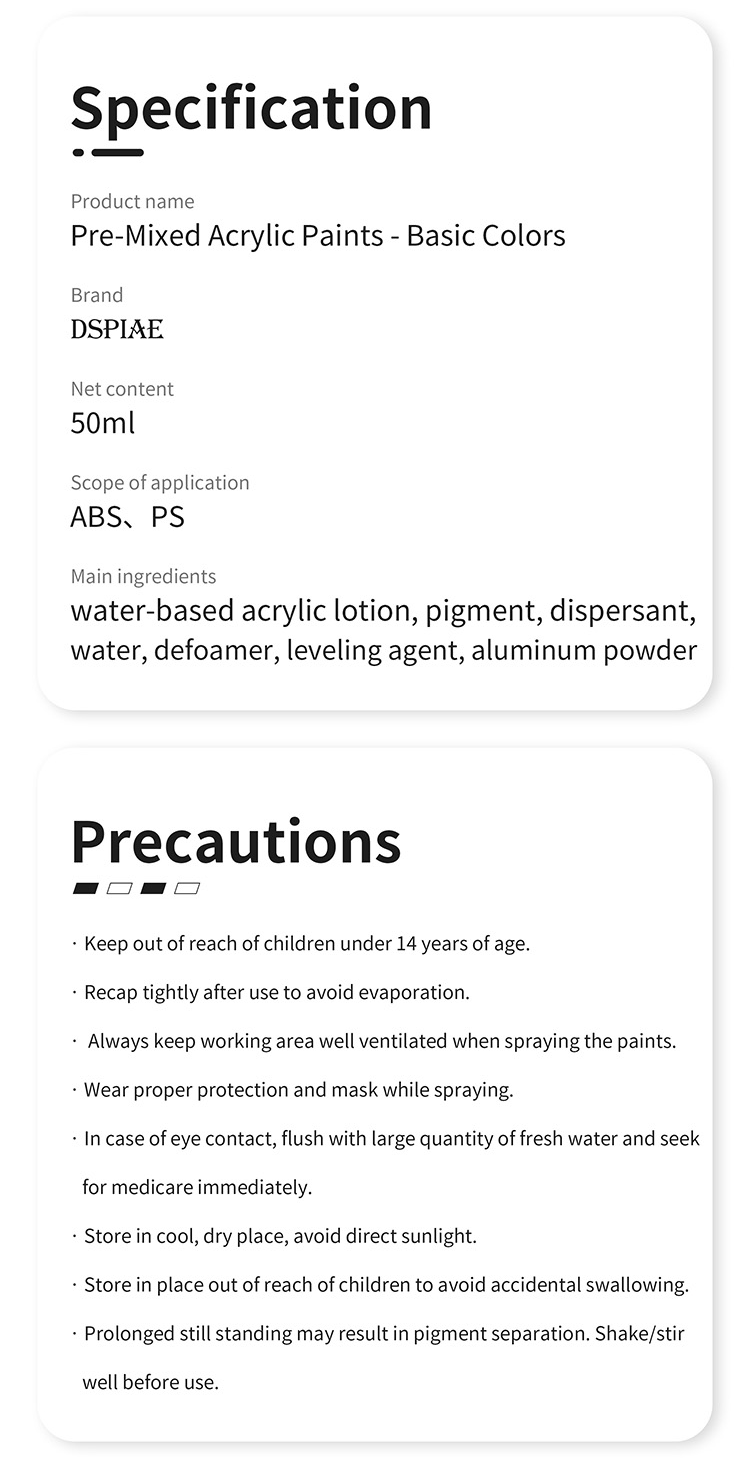 Specification

Product name
Pre-Mixed Acrylic Paints - Basic Colors

Brand
DSPIAE

Net content
50ml

Scope of application
ABS、PS

Main ingredients
water-based acrylic lotion, pigment, dispersant, water, defoamer, leveling agent, aluminum powder

Precautions

· Keep out of reach of children under 14 years of age.

· Recap tightly after use to avoid evaporation.

· Always keep working area well ventilated when spraying the paints.

· Wear proper protection and mask while spraying.

· In case of eye contact, flush with large quantity of fresh water and seek for medicare immediately.

· Store in cool, dry place, avoid direct sunlight.

· Store in place out of reach of children to avoid accidental swallowing.

· Prolonged still standing may result in pigment separation. Shake/stir well before use.